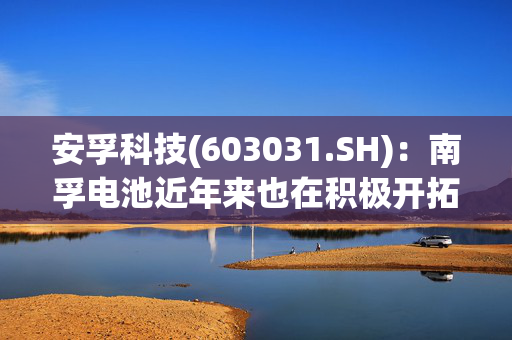 安孚科技(603031.SH)：南孚电池近年来也在积极开拓